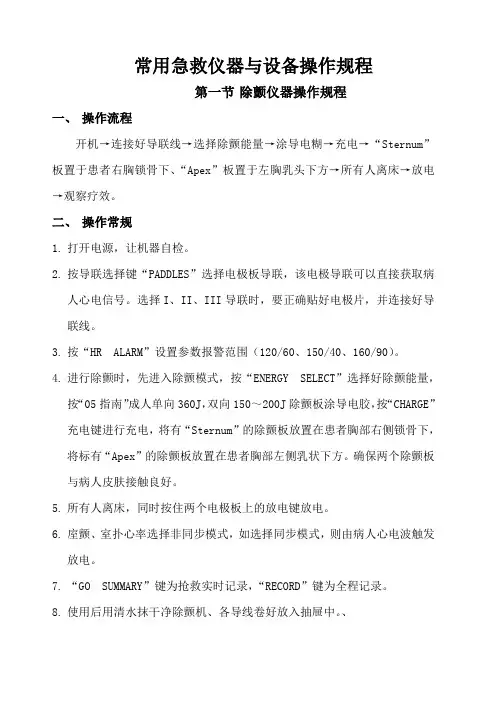 常用急救仪器与设备操作规程

第一节 除颤仪器操作规程

一、 操作流程

开机→连接好导联线→选择除颤能量→涂导电糊→充电→“Sternum”板置于患者右胸锁骨下、“Apex”板置于左胸乳头下方→所有人离床→放电→观察疗效。

二、 操作常规

1. 打开电源，让机器自检。

2. 按导联选择键“PADDLES”选择电极板导联，该电极导联可以直接获取病人心电信号。选择 I、II、III 导联时，要正确贴好电极片，并连接好导联线。

3. 按“HR ALARM”设置参数报警范围（120/60、150/40、160/90）。

4. 进行除颤时，先进入除颤模式，按“ENERGY SELECT”选择好除颤能量，按“05 指南”成人单向 360J，双向 150～200J 除颤板涂导电胶，按“CHARGE”充电键进行充电，将有“Sternum”的除颤板放置在患者胸部右侧锁骨下，将标有“Apex”的除颤板放置在患者胸部左侧乳状下方。确保两个除颤板与病人皮肤接触良好。

5. 所有人离床，同时按住两个电极板上的放电键放电。

6. 座颤、室扑心率选择非同步模式，如选择同步模式，则由病人心电波触发放电。

7. “GO SUMMARY”键为抢救实时记录，“RECORD”键为全程记录。

8. 使用后用清水抹干净除颤机、各导线卷好放入抽屉中。、